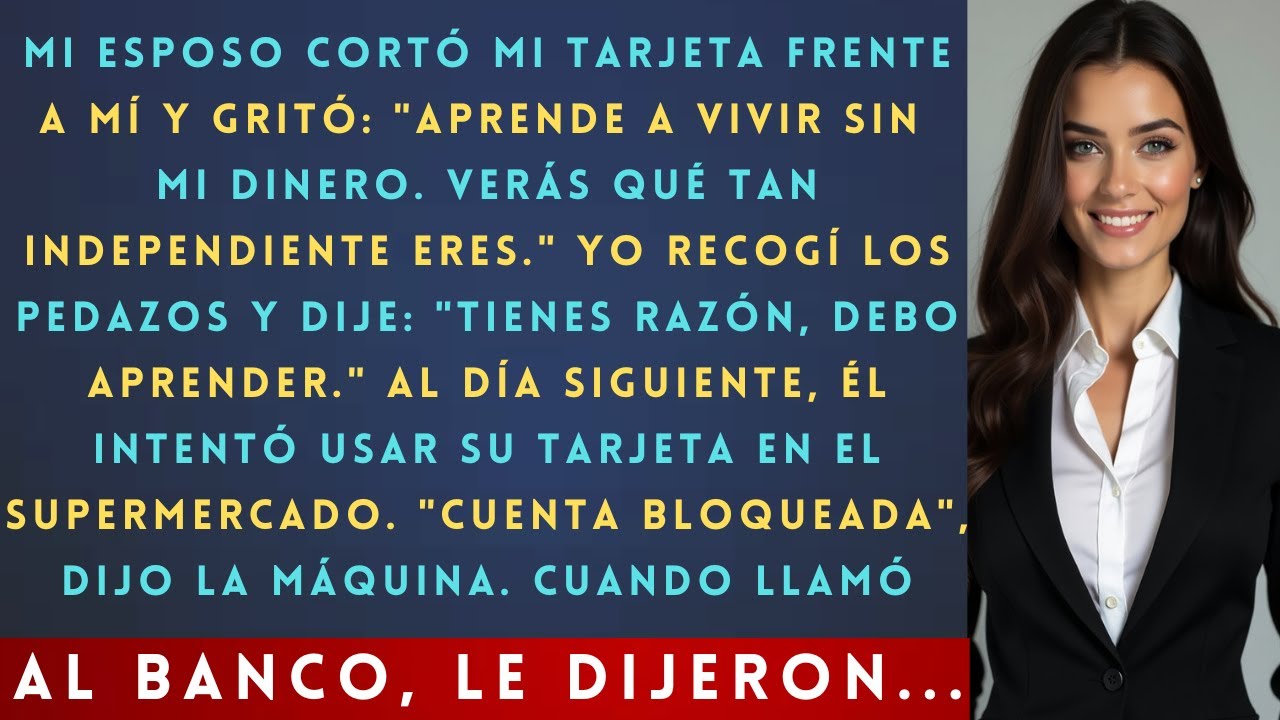 MI ESPOSO CORTÓ MI TARJETA FRENTE A MÍ Y GRITÓ: "APRENDE A VIVIR SIN MI DINERO. VERÁS QUÉ TAN INDEPENDIENTE ERES." YO RECOGÍ LOS PEDAZOS Y DIJE: "TIENES RAZÓN, DEBO APRENDER." AL DÍA SIGUIENTE, ÉL INTENTÓ USAR SU TARJETA EN EL SUPERMERCADO. "CUENTA BLOQUEADA", DIJO LA MÁQUINA. CUANDO LLAMÓ

AL BANCO, LE DIJERON...